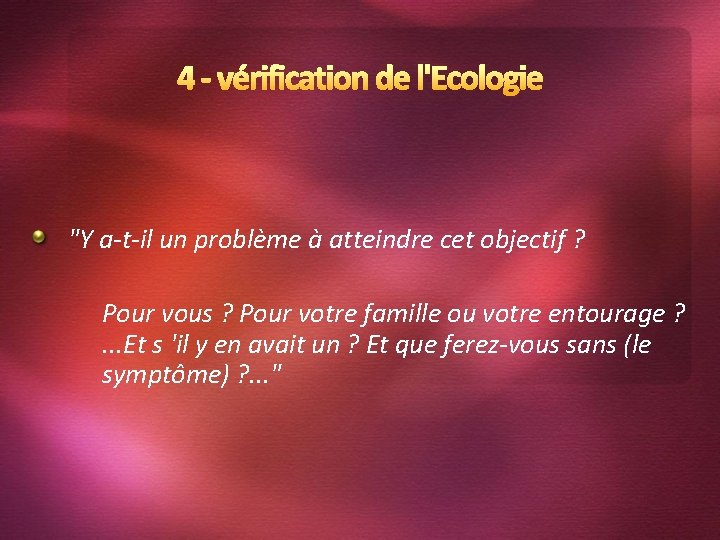 4 - vérification de l'Ecologie

"Y a-t-il un problème à atteindre cet objectif ?

Pour vous ? Pour votre famille ou votre entourage ? ...Et s 'il y en avait un ? Et que ferez-vous sans (le symptôme) ?..."